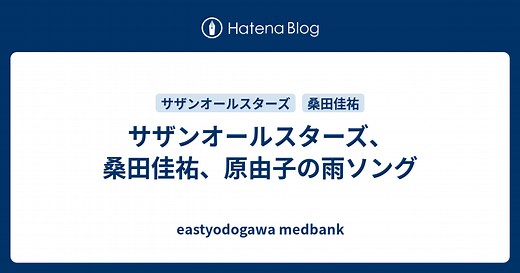 Hatena Blog

サザンオールスターズ　桑田佳祐

サザンオールスターズ、桑田佳祐、原由子の雨ソング

eastyodogawa medbank